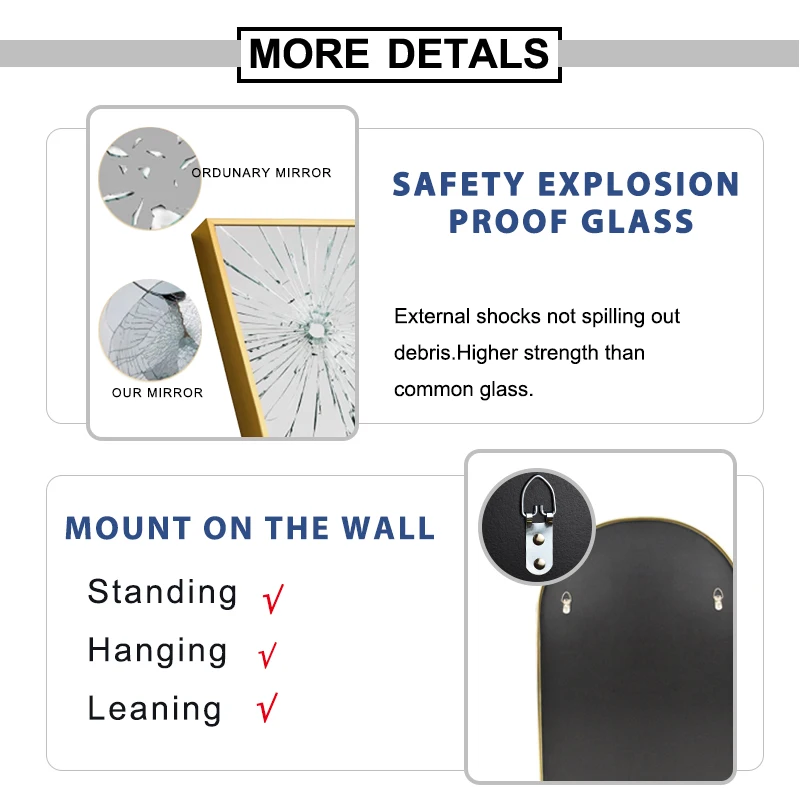 MORE DETALS

ORDUNARY MIRROR

OUR MIRROR

SAFETY EXPLOSION PROOF GLASS

External shocks not spilling out debris.Higher strength than common glass.

MOUNT ON THE WALL

Standing √

Hanging √

Leaning √